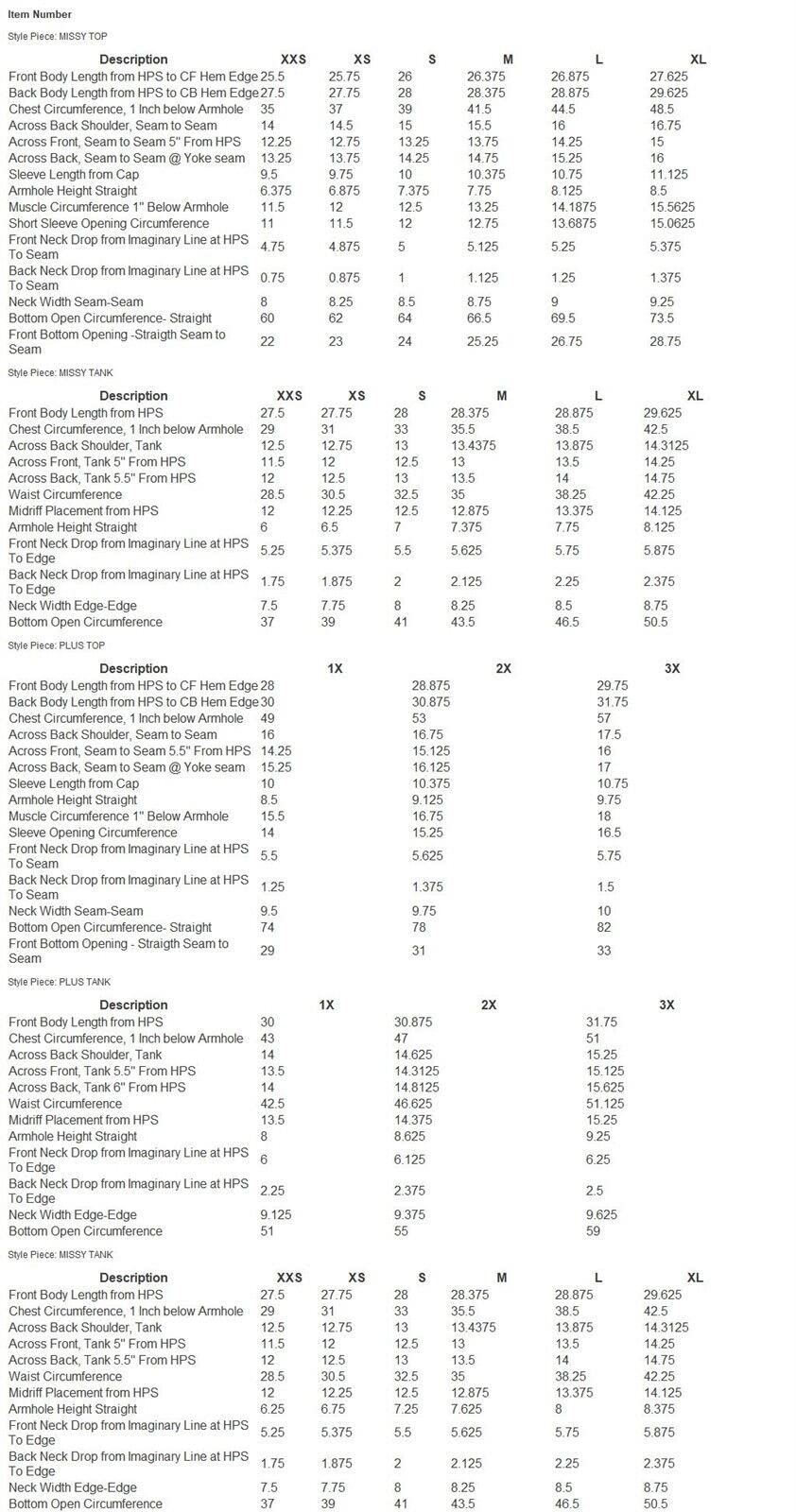 Item Number

Style Piece: MISSY TOP

| Description | XXS | XS | S | M | L | XL |
|---|---|---|---|---|---|---|
| Front Body Length from HPS to CF Hem Edge | 25.5 | 25.75 | 26 | 26.375 | 26.875 | 27.625 |
| Back Body Length from HPS to CB Hem Edge | 27.5 | 27.75 | 28 | 28.375 | 28.875 | 29.625 |
| Chest Circumference, 1 Inch below Armhole | 35 | 37 | 39 | 41.5 | 44.5 | 48.5 |
| Across Back Shoulder, Seam to Seam | 14 | 14.5 | 15 | 15.5 | 16 | 16.75 |
| Across Front, Seam to Seam 5" From HPS | 12.25 | 12.75 | 13.25 | 13.75 | 14.25 | 15 |
| Across Back, Seam to Seam @ Yoke seam | 13.25 | 13.75 | 14.25 | 14.75 | 15.25 | 16 |
| Sleeve Length from Cap | 9.5 | 9.75 | 10 | 10.375 | 10.75 | 11.125 |
| Armhole Height Straight | 6.375 | 6.875 | 7.375 | 7.75 | 8.125 | 8.5 |
| Muscle Circumference 1" Below Armhole | 11.5 | 12 | 12.5 | 13.25 | 14.1875 | 15.5625 |
| Short Sleeve Opening Circumference | 11 | 11.5 | 12 | 12.75 | 13.6875 | 15.0625 |
| Front Neck Drop from Imaginary Line at HPS To Seam | 4.75 | 4.875 | 5 | 5.125 | 5.25 | 5.375 |
| Back Neck Drop from Imaginary Line at HPS To Seam | 0.75 | 0.875 | 1 | 1.125 | 1.25 | 1.375 |
| Neck Width Seam-Seam | 8 | 8.25 | 8.5 | 8.75 | 9 | 9.25 |
| Bottom Open Circumference- Straight | 60 | 62 | 64 | 66.5 | 69.5 | 73.5 |
| Front Bottom Opening -Straigth Seam to Seam | 22 | 23 | 24 | 25.25 | 26.75 | 28.75 |

Style Piece: MISSY TANK

| Description | XXS | XS | S | M | L | XL |
|---|---|---|---|---|---|---|
| Front Body Length from HPS | 27.5 | 27.75 | 28 | 28.375 | 28.875 | 29.625 |
| Chest Circumference, 1 Inch below Armhole | 29 | 31 | 33 | 35.5 | 38.5 | 42.5 |
| Across Back Shoulder, Tank | 12.5 | 12.75 | 13 | 13.4375 | 13.875 | 14.3125 |
| Across Front, Tank 5" From HPS | 11.5 | 12 | 12.5 | 13 | 13.5 | 14.25 |
| Across Back, Tank 5.5" From HPS | 12 | 12.5 | 13 | 13.5 | 14 | 14.75 |
| Waist Circumference | 28.5 | 30.5 | 32.5 | 35 | 38.25 | 42.25 |
| Midriff Placement from HPS | 12 | 12.25 | 12.5 | 12.875 | 13.375 | 14.125 |
| Armhole Height Straight | 6 | 6.5 | 7 | 7.375 | 7.75 | 8.125 |
| Front Neck Drop from Imaginary Line at HPS To Edge | 5.25 | 5.375 | 5.5 | 5.625 | 5.75 | 5.875 |
| Back Neck Drop from Imaginary Line at HPS To Edge | 1.75 | 1.875 | 2 | 2.125 | 2.25 | 2.375 |
| Neck Width Edge-Edge | 7.5 | 7.75 | 8 | 8.25 | 8.5 | 8.75 |
| Bottom Open Circumference | 37 | 39 | 41 | 43.5 | 46.5 | 50.5 |

Style Piece: PLUS TOP

| Description | 1X | 2X | 3X |
|---|---|---|---|
| Front Body Length from HPS to CF Hem Edge | 28 | 28.875 | 29.75 |
| Back Body Length from HPS to CB Hem Edge | 30 | 30.875 | 31.75 |
| Chest Circumference, 1 Inch below Armhole | 49 | 53 | 57 |
| Across Back Shoulder, Seam to Seam | 16 | 16.75 | 17.5 |
| Across Front, Seam to Seam 5.5" From HPS | 14.25 | 15.125 | 16 |
| Across Back, Seam to Seam @ Yoke seam | 15.25 | 16.125 | 17 |
| Sleeve Length from Cap | 10 | 10.375 | 10.75 |
| Armhole Height Straight | 8.5 | 9.125 | 9.75 |
| Muscle Circumference 1" Below Armhole | 15.5 | 16.75 | 18 |
| Sleeve Opening Circumference | 14 | 15.25 | 16.5 |
| Front Neck Drop from Imaginary Line at HPS To Seam | 5.5 | 5.625 | 5.75 |
| Back Neck Drop from Imaginary Line at HPS To Seam | 1.25 | 1.375 | 1.5 |
| Neck Width Seam-Seam | 9.5 | 9.75 | 10 |
| Bottom Open Circumference- Straight | 74 | 78 | 82 |
| Front Bottom Opening - Straigth Seam to Seam | 29 | 31 | 33 |

Style Piece: PLUS TANK

| Description | 1X | 2X | 3X |
|---|---|---|---|
| Front Body Length from HPS | 30 | 30.875 | 31.75 |
| Chest Circumference, 1 Inch below Armhole | 43 | 47 | 51 |
| Across Back Shoulder, Tank | 14 | 14.625 | 15.25 |
| Across Front, Tank 5.5" From HPS | 13.5 | 14.3125 | 15.125 |
| Across Back, Tank 6" From HPS | 14 | 14.8125 | 15.625 |
| Waist Circumference | 42.5 | 46.625 | 51.125 |
| Midriff Placement from HPS | 13.5 | 14.375 | 15.25 |
| Armhole Height Straight | 8 | 8.625 | 9.25 |
| Front Neck Drop from Imaginary Line at HPS To Edge | 6 | 6.125 | 6.25 |
| Back Neck Drop from Imaginary Line at HPS To Edge | 2.25 | 2.375 | 2.5 |
| Neck Width Edge-Edge | 9.125 | 9.375 | 9.625 |
| Bottom Open Circumference | 51 | 55 | 59 |

Style Piece: MISSY TANK

| Description | XXS | XS | S | M | L | XL |
|---|---|---|---|---|---|---|
| Front Body Length from HPS | 27.5 | 27.75 | 28 | 28.375 | 28.875 | 29.625 |
| Chest Circumference, 1 Inch below Armhole | 29 | 31 | 33 | 35.5 | 38.5 | 42.5 |
| Across Back Shoulder, Tank | 12.5 | 12.75 | 13 | 13.4375 | 13.875 | 14.3125 |
| Across Front, Tank 5" From HPS | 11.5 | 12 | 12.5 | 13 | 13.5 | 14.25 |
| Across Back, Tank 5.5" From HPS | 12 | 12.5 | 13 | 13.5 | 14 | 14.75 |
| Waist Circumference | 28.5 | 30.5 | 32.5 | 35 | 38.25 | 42.25 |
| Midriff Placement from HPS | 12 | 12.25 | 12.5 | 12.875 | 13.375 | 14.125 |
| Armhole Height Straight | 6.25 | 6.75 | 7.25 | 7.625 | 8 | 8.375 |
| Front Neck Drop from Imaginary Line at HPS To Edge | 5.25 | 5.375 | 5.5 | 5.625 | 5.75 | 5.875 |
| Back Neck Drop from Imaginary Line at HPS To Edge | 1.75 | 1.875 | 2 | 2.125 | 2.25 | 2.375 |
| Neck Width Edge-Edge | 7.5 | 7.75 | 8 | 8.25 | 8.5 | 8.75 |
| Bottom Open Circumference | 37 | 39 | 41 | 43.5 | 46.5 | 50.5 |